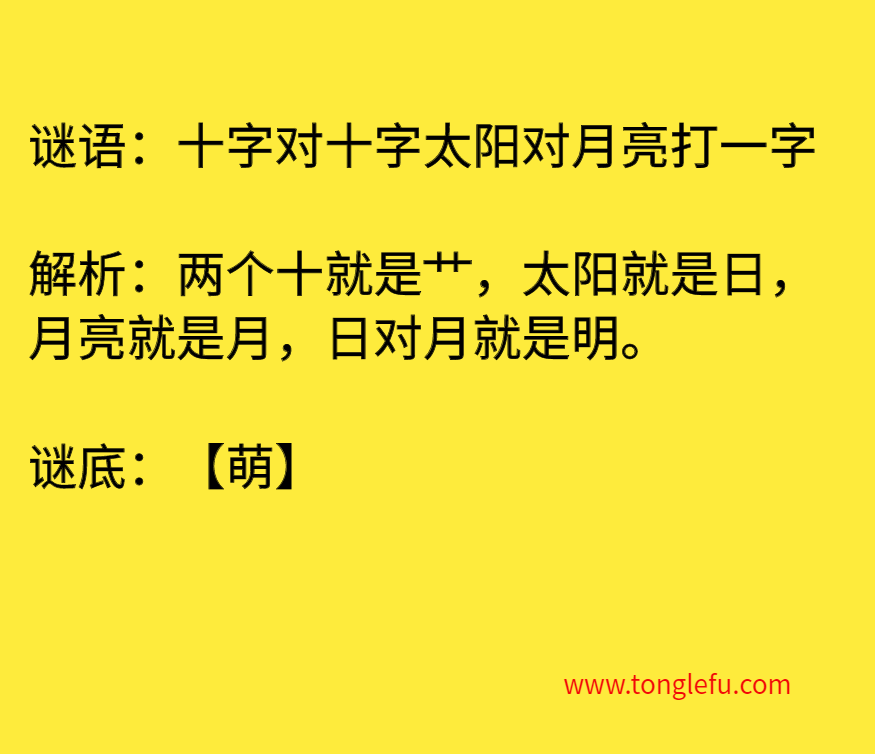 谜语：十字对十字太阳对月亮打一字

解析：两个十就是艹，太阳就是日，月亮就是月，日对月就是明。

谜底：【萌】

www.tonglefu.com